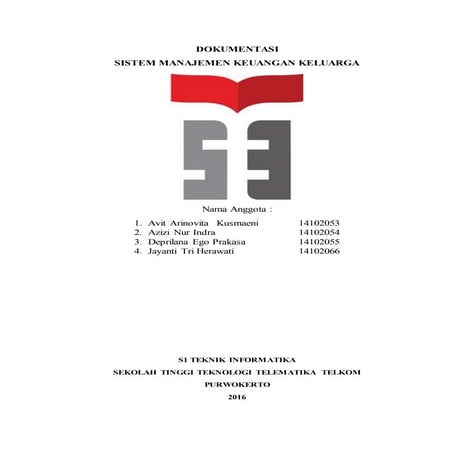 DOKUMENTASI
SISTEM MANAJEMEN KEUANGAN KELUARGA

Nama Anggota :

1. Avit Arinovita Kusmaeni 14102053
2. Azizi Nur Indra 14102054
3. Deprilana Ego Prakasa 14102055
4. Jayanti Tri Herawati 14102066

S1 TEKNIK INFORMATIKA
SEKOLAH TINGGI TEKNOLOGI TELEMATIKA TELKOM
PURWOKERTO
2016